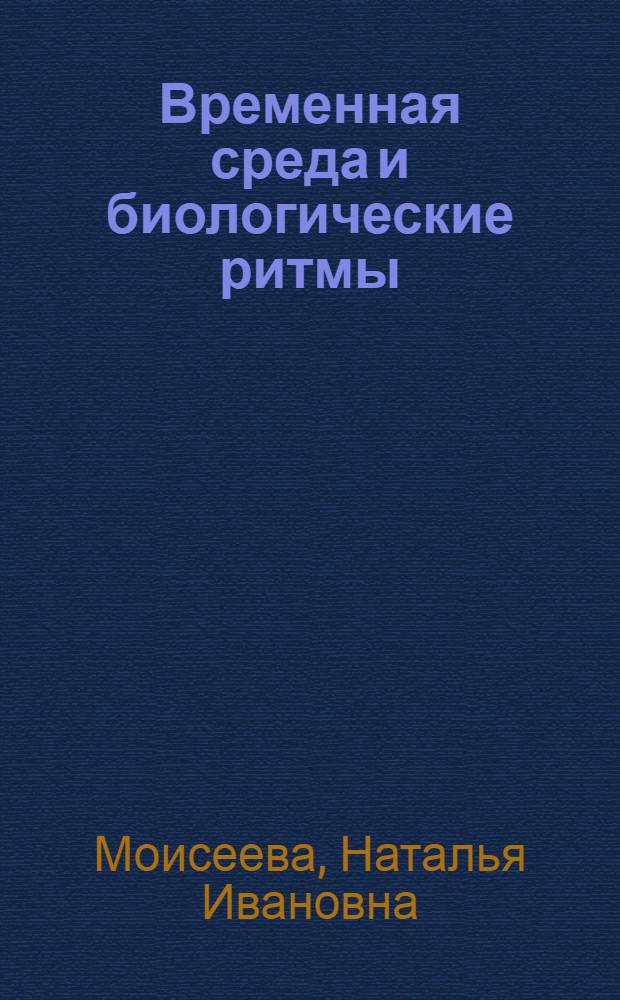 Временная среда и биологические ритмы

Моисеева, Наталья Ивановна